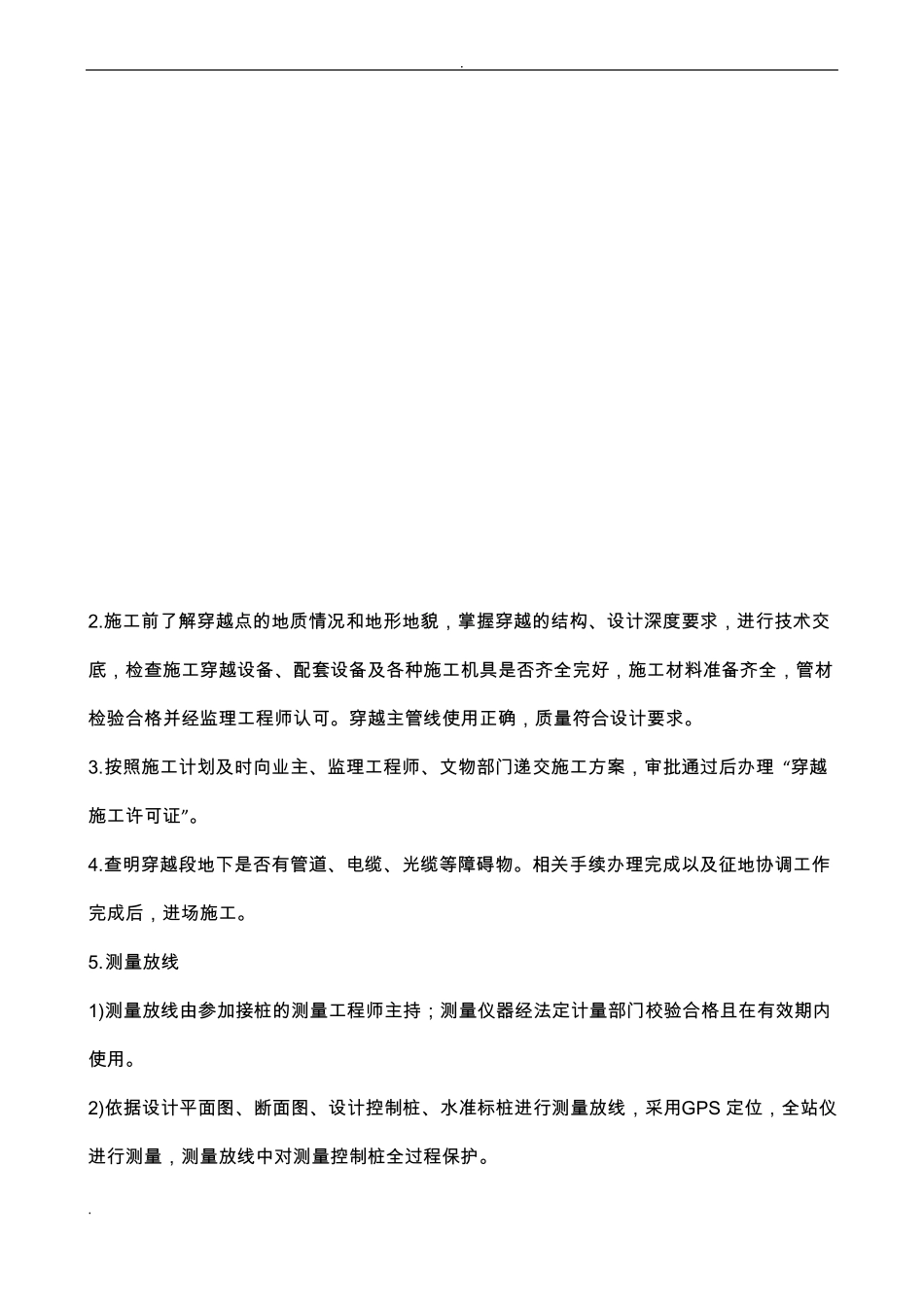 .

2.施工前了解穿越点的地质情况和地形地貌，掌握穿越的结构、设计深度要求，进行技术交底，检查施工穿越设备、配套设备及各种施工机具是否齐全完好，施工材料准备齐全，管材检验合格并经监理工程师认可。穿越主管线使用正确，质量符合设计要求。

3.按照施工计划及时向业主、监理工程师、文物部门递交施工方案，审批通过后办理“穿越施工许可证”。

4.查明穿越段地下是否有管道、电缆、光缆等障碍物。相关手续办理完成以及征地协调工作完成后，进场施工。

5.测量放线

1)测量放线由参加接桩的测量工程师主持；测量仪器经法定计量部门校验合格且在有效期内使用。

2)依据设计平面图、断面图、设计控制桩、水准标桩进行测量放线，采用GPS 定位，全站仪进行测量，测量放线中对测量控制桩全过程保护。

.